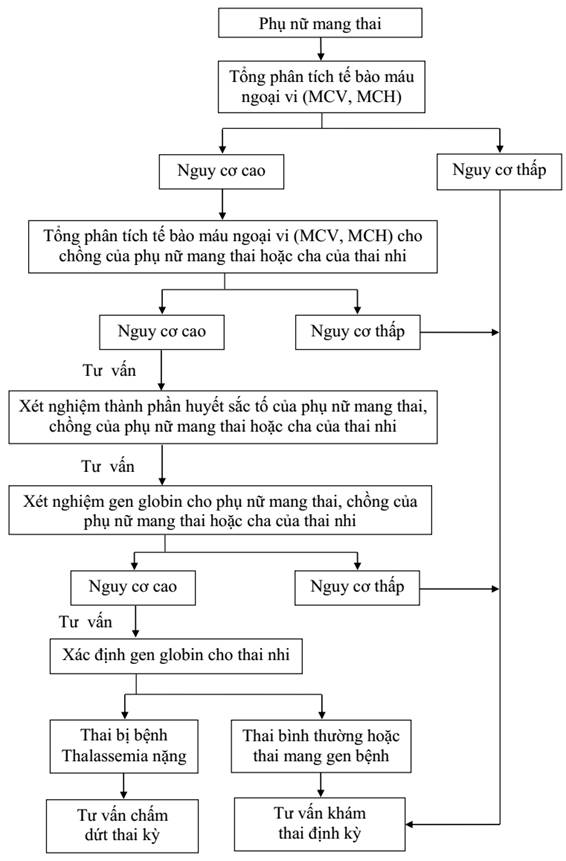 Phụ nữ mang thai

Tổng phân tích tế bào máu ngoại vi (MCV, MCH)

Nguy cơ cao

Nguy cơ thấp

Tổng phân tích tế bào máu ngoại vi (MCV, MCH) cho chồng của phụ nữ mang thai hoặc cha của thai nhi

Nguy cơ cao

Nguy cơ thấp

Tư vấn

Xét nghiệm thành phần huyết sắc tố của phụ nữ mang thai, chồng của phụ nữ mang thai hoặc cha của thai nhi

Tư vấn

Xét nghiệm gen globin cho phụ nữ mang thai, chồng của phụ nữ mang thai hoặc cha của thai nhi

Nguy cơ cao

Nguy cơ thấp

Tư vấn

Xác định gen globin cho thai nhi

Thai bị bệnh Thalassemia nặng

Thai bình thường hoặc thai mang gen bệnh

Tư vấn chấm dứt thai kỳ

Tư vấn khám thai định kỳ